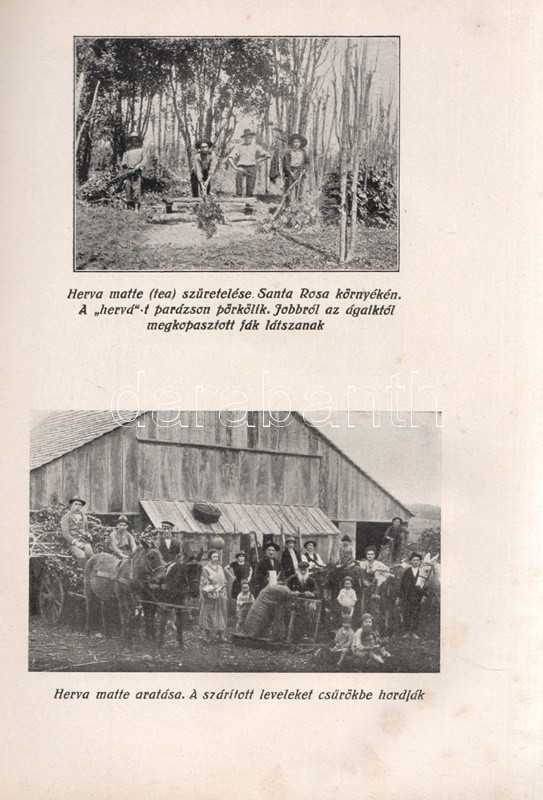 Herva matte (tea) szüretelése Santa Rosa környékén. A „hervá"-t parázson pörkölik. Jobbról az ágaiktól megkopasztott fák látszanak

Herva matte aratása. A szárított leveleket csűrökbe hordják

darabanth